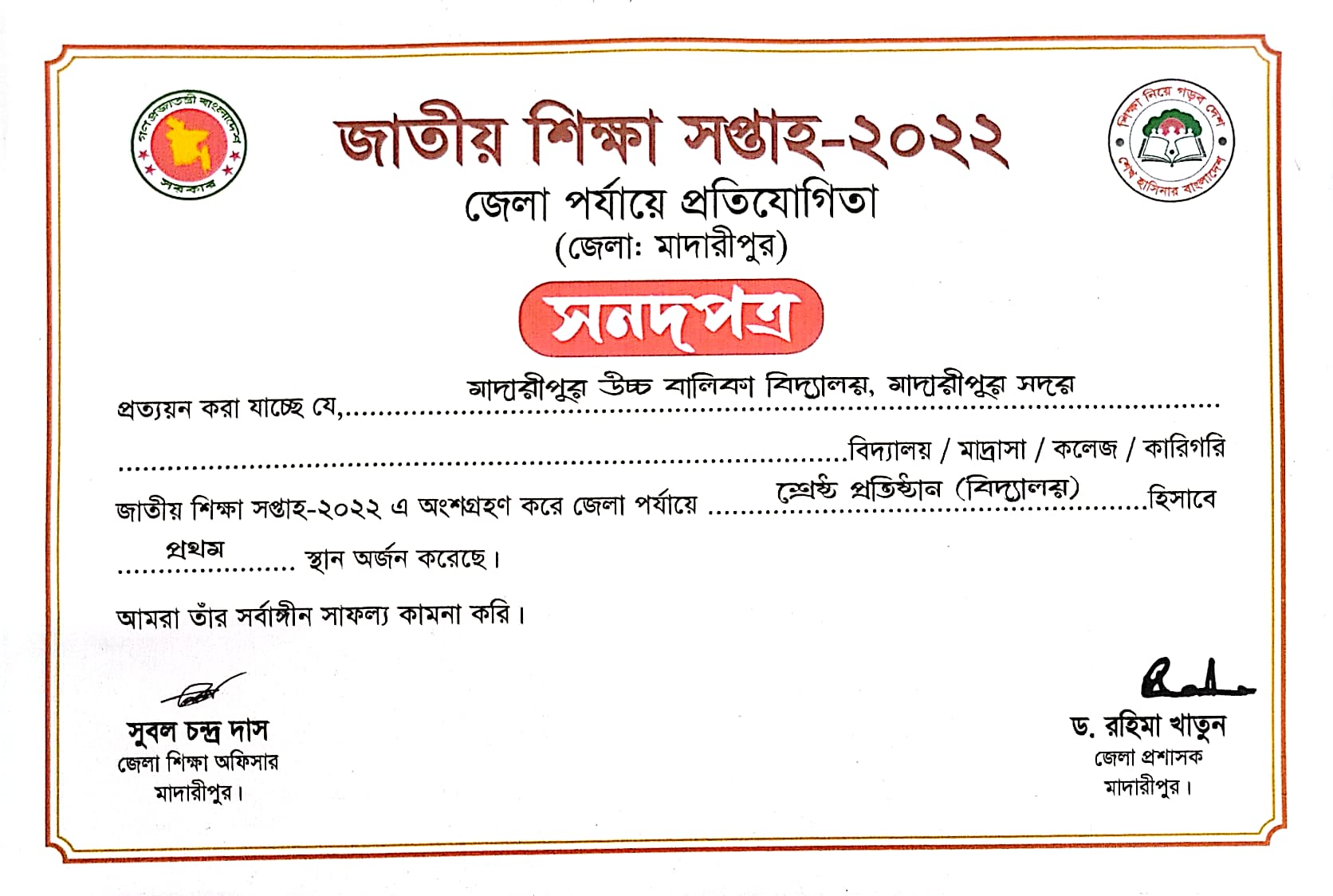 গণপ্রজাতন্ত্রী বাংলাদেশ সরকার

শিক্ষা নিয়ে গড়ব দেশ শেখ হাসিনার বাংলাদেশ

জাতীয় শিক্ষা সপ্তাহ-২০২২

জেলা পর্যায়ে প্রতিযোগিতা

(জেলা: মাদারীপুর)

সনদপত্র

প্রত্যয়ন করা যাচ্ছে যে, মাদারীপুর উচ্চ বালিকা বিদ্যালয়, মাদারীপুর সদর বিদ্যালয় / মাদ্রাসা / কলেজ / কারিগরি জাতীয় শিক্ষা সপ্তাহ-২০২২ এ অংশগ্রহণ করে জেলা পর্যায়ে শ্রেষ্ঠ প্রতিষ্ঠান (বিদ্যালয়) হিসাবে প্রথম স্থান অর্জন করেছে।

আমরা তাঁর সর্বাঙ্গীন সাফল্য কামনা করি।

সুবল চন্দ্র দাস
জেলা শিক্ষা অফিসার
মাদারীপুর।

ড. রহিমা খাতুন
জেলা প্রশাসক
মাদারীপুর।